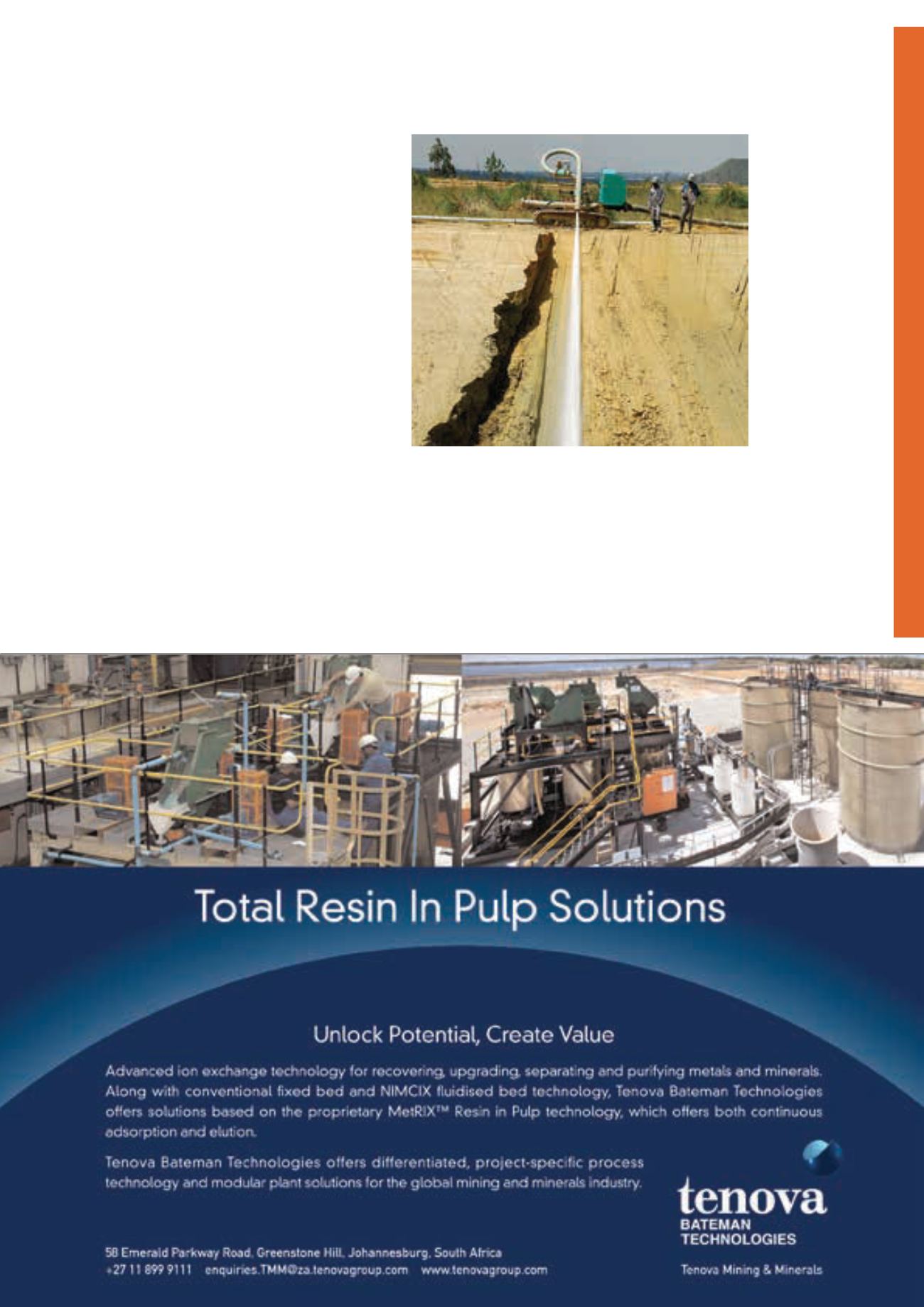 Total Resin In Pulp Solutions

Unlock Potential, Create Value

Advanced ion exchange technology for recovering, upgrading, separating and purifying metals and minerals. Along with conventional fixed bed and NIMCIX fluidised bed technology, Tenova Bateman Technologies offers solutions based on the proprietary MetRIX™ Resin in Pulp technology, which offers both continuous adsorption and elution.

Tenova Bateman Technologies offers differentiated, project-specific process technology and modular plant solutions for the global mining and minerals industry.

tenova
BATEMAN
TECHNOLOGIES

Tenova Mining & Minerals

58 Emerald Parkway Road, Greenstone Hill, Johannesburg, South Africa
+27 11 899 9111 enquiries.TMM@za.tenovagroup.com www.tenovagroup.com